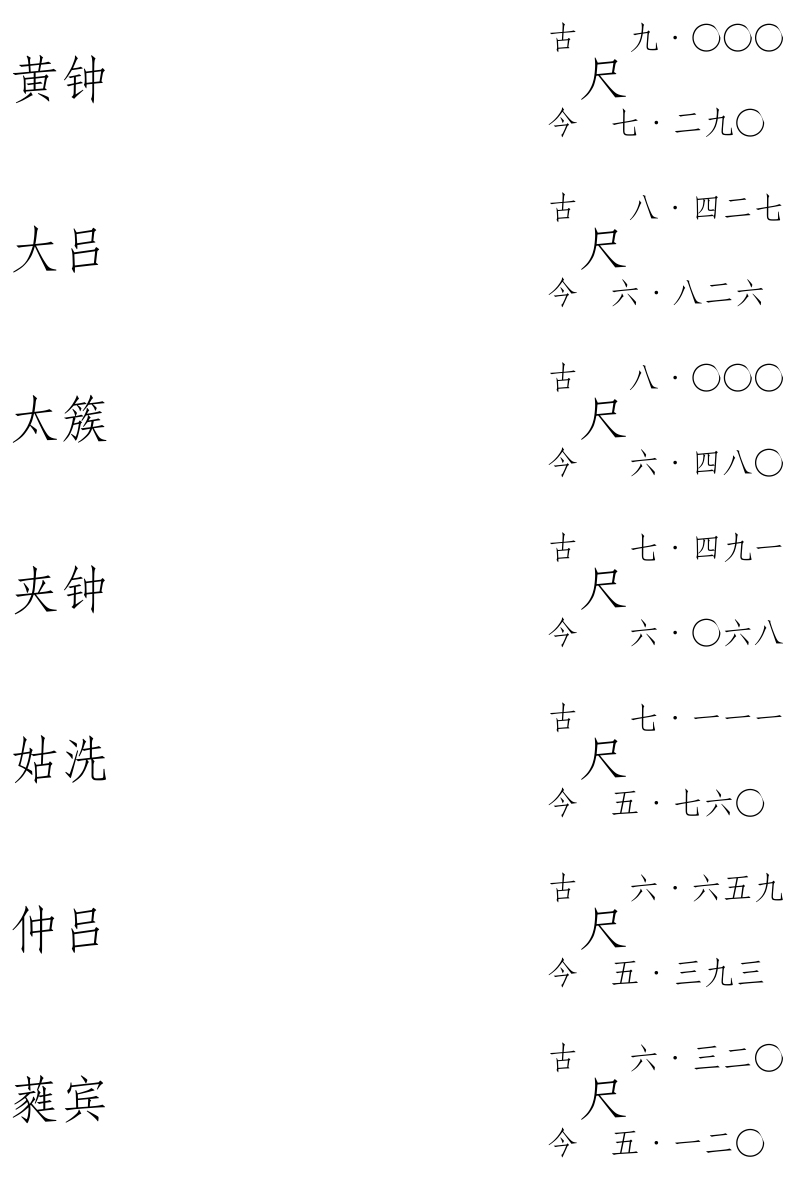 黄钟
古 九·〇〇〇
尺
今 七·二九〇

大吕
古 八·四二七
尺
今 六·八二六

太簇
古 八·〇〇〇
尺
今 六·四八〇

夹钟
古 七·四九一
尺
今 六·〇六八

姑洗
古 七·一一一
尺
今 五·七六〇

仲吕
古 六·六五九
尺
今 五·三九三

蕤宾
古 六·三二〇
尺
今 五·一二〇